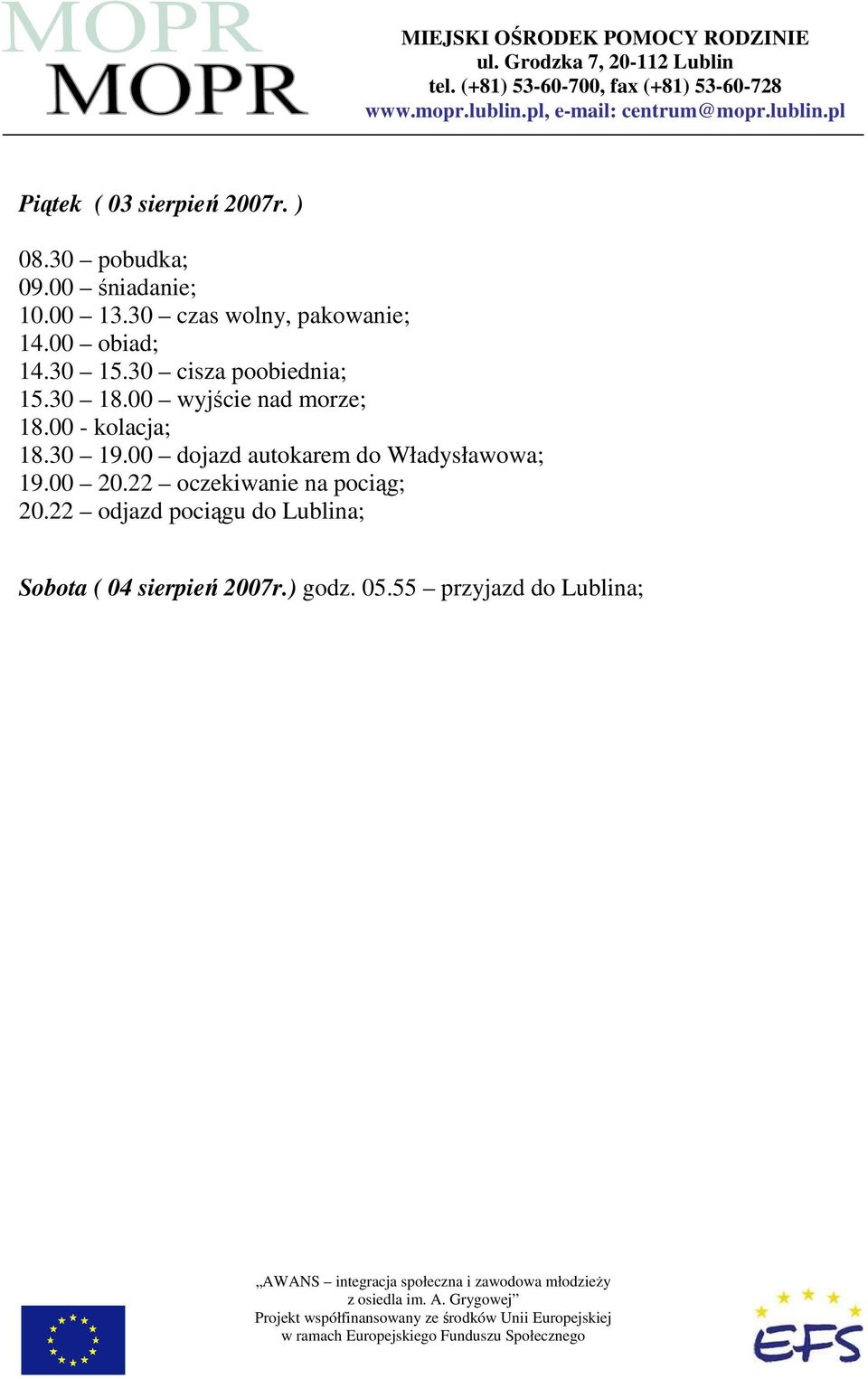 MOPR
MOPR

MIEJSKI OŚRODEK POMOCY RODZINIE
ul. Grodzka 7, 20-112 Lublin
tel. (+81) 53-60-700, fax (+81) 53-60-728
www.mopr.lublin.pl, e-mail: centrum@mopr.lublin.pl

Piątek ( 03 sierpień 2007r. )

08.30 – pobudka;
09.00 – śniadanie;
10.00 – 13.30 – czas wolny, pakowanie;
14.00 – obiad;
14.30 – 15.30 – cisza poobiednia;
15.30 – 18.00 – wyjście nad morze;
18.00 - kolacja;
18.30 – 19.00 – dojazd autokarem do Władysławowa;
19.00 – 20.22 – oczekiwanie na pociąg;
20.22 – odjazd pociągu do Lublina;

Sobota ( 04 sierpień 2007r.) godz. 05.55 – przyjazd do Lublina;

„AWANS – integracja społeczna i zawodowa młodzieży z osiedla im. A. Grygowej”
Projekt współfinansowany ze środków Unii Europejskiej w ramach Europejskiego Funduszu Społecznego

EFS